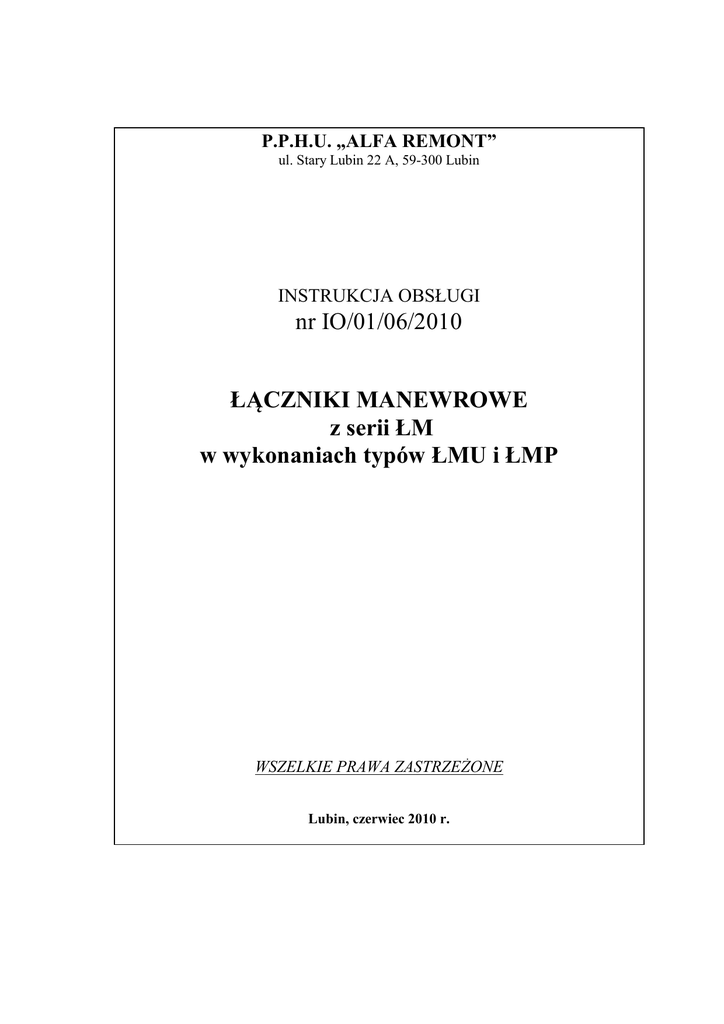 P.P.H.U. „ALFA REMONT”
ul. Stary Lubin 22 A, 59-300 Lubin

INSTRUKCJA OBSŁUGI
nr IO/01/06/2010

ŁĄCZNIKI MANEWROWE
z serii ŁM
w wykonaniach typów ŁMU i ŁMP

WSZELKIE PRAWA ZASTRZEŻONE

Lubin, czerwiec 2010 r.